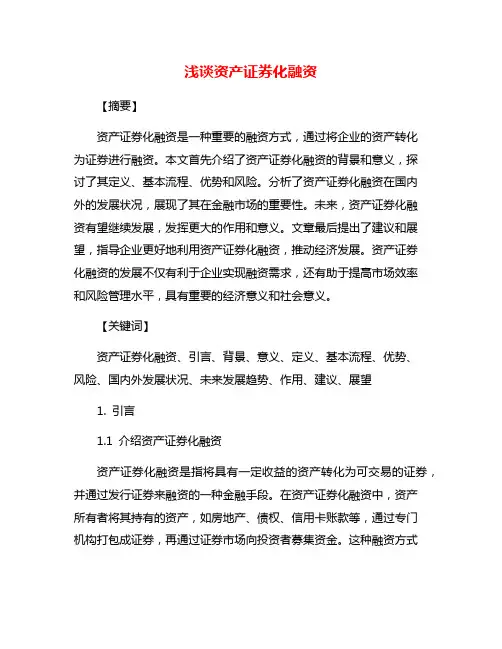 浅谈资产证券化融资

【摘要】

资产证券化融资是一种重要的融资方式，通过将企业的资产转化为证券进行融资。本文首先介绍了资产证券化融资的背景和意义，探讨了其定义、基本流程、优势和风险。分析了资产证券化融资在国内外的发展状况，展现了其在金融市场的重要性。未来，资产证券化融资有望继续发展，发挥更大的作用和意义。文章最后提出了建议和展望，指导企业更好地利用资产证券化融资，推动经济发展。资产证券化融资的发展不仅有利于企业实现融资需求，还有助于提高市场效率和风险管理水平，具有重要的经济意义和社会意义。

【关键词】

资产证券化融资、引言、背景、意义、定义、基本流程、优势、风险、国内外发展状况、未来发展趋势、作用、建议、展望

1. 引言

1.1 介绍资产证券化融资

资产证券化融资是指将具有一定收益的资产转化为可交易的证券，并通过发行证券来融资的一种金融手段。在资产证券化融资中，资产所有者将其持有的资产，如房地产、债权、信用卡账款等，通过专门机构打包成证券，再通过证券市场向投资者募集资金。这种融资方式